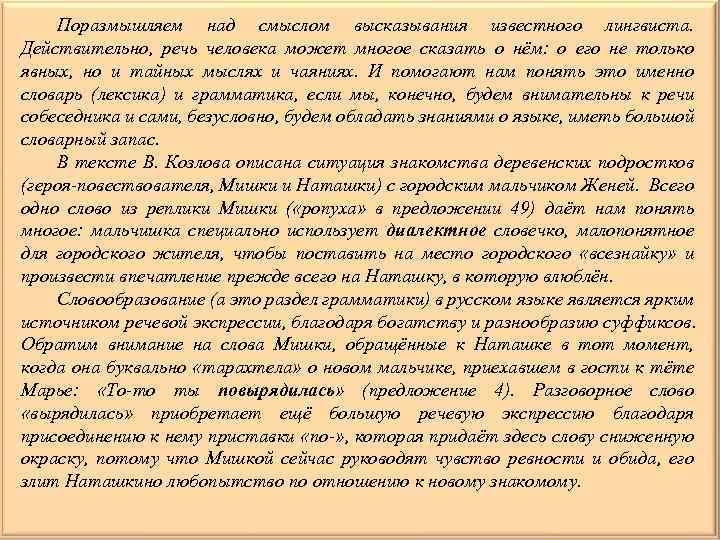 Поразмышляем над смыслом высказывания известного лингвиста. Действительно, речь человека может многое сказать о нём: о его не только явных, но и тайных мыслях и чаяниях. И помогают нам понять это именно словарь (лексика) и грамматика, если мы, конечно, будем внимательны к речи собеседника и сами, безусловно, будем обладать знаниями о языке, иметь большой словарный запас.

В тексте В. Козлова описана ситуация знакомства деревенских подростков (героя-повествователя, Мишки и Наташки) с городским мальчиком Женей. Всего одно слово из реплики Мишки («ропуха» в предложении 49) даёт нам понять многое: мальчишка специально использует диалектное словечко, малопонятное для городского жителя, чтобы поставить на место городского «всезнайку» и произвести впечатление прежде всего на Наташку, в которую влюблён.

Словообразование (а это раздел грамматики) в русском языке является ярким источником речевой экспрессии, благодаря богатству и разнообразию суффиксов. Обратим внимание на слова Мишки, обращённые к Наташке в тот момент, когда она буквально «тарахтела» о новом мальчике, приехавшем в гости к тёте Марье: «То-то ты повырядилась» (предложение 4). Разговорное слово «вырядилась» приобретает ещё большую речевую экспрессию благодаря присоединению к нему приставки «по-», которая придаёт здесь слову сниженную окраску, потому что Мишкой сейчас руководят чувство ревности и обида, его злит Наташкино любопытство по отношению к новому знакомому.